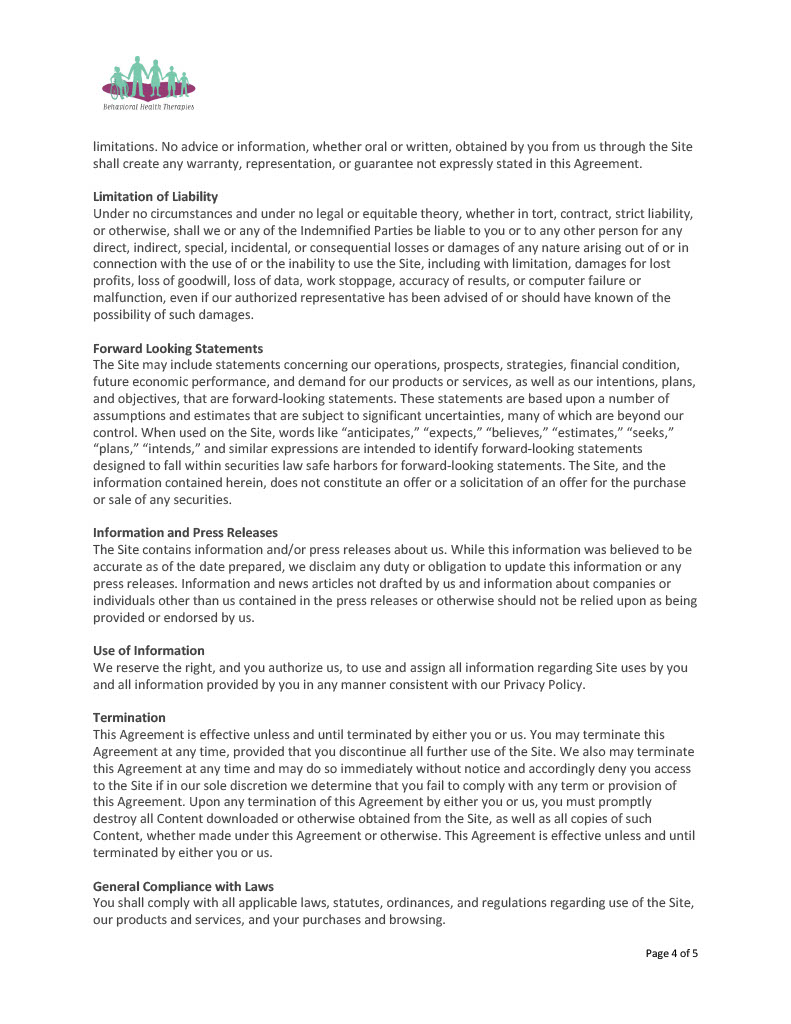 Behavioral Health Therapies

limitations. No advice or information, whether oral or written, obtained by you from us through the Site shall create any warranty, representation, or guarantee not expressly stated in this Agreement.

Limitation of Liability
Under no circumstances and under no legal or equitable theory, whether in tort, contract, strict liability, or otherwise, shall we or any of the Indemnified Parties be liable to you or to any other person for any direct, indirect, special, incidental, or consequential losses or damages of any nature arising out of or in connection with the use of or the inability to use the Site, including with limitation, damages for lost profits, loss of goodwill, loss of data, work stoppage, accuracy of results, or computer failure or malfunction, even if our authorized representative has been advised of or should have known of the possibility of such damages.

Forward Looking Statements
The Site may include statements concerning our operations, prospects, strategies, financial condition, future economic performance, and demand for our products or services, as well as our intentions, plans, and objectives, that are forward-looking statements. These statements are based upon a number of assumptions and estimates that are subject to significant uncertainties, many of which are beyond our control. When used on the Site, words like “anticipates,” “expects,” “believes,” “estimates,” “seeks,” “plans,” “intends,” and similar expressions are intended to identify forward-looking statements designed to fall within securities law safe harbors for forward-looking statements. The Site, and the information contained herein, does not constitute an offer or a solicitation of an offer for the purchase or sale of any securities.

Information and Press Releases
The Site contains information and/or press releases about us. While this information was believed to be accurate as of the date prepared, we disclaim any duty or obligation to update this information or any press releases. Information and news articles not drafted by us and information about companies or individuals other than us contained in the press releases or otherwise should not be relied upon as being provided or endorsed by us.

Use of Information
We reserve the right, and you authorize us, to use and assign all information regarding Site uses by you and all information provided by you in any manner consistent with our Privacy Policy.

Termination
This Agreement is effective unless and until terminated by either you or us. You may terminate this Agreement at any time, provided that you discontinue all further use of the Site. We also may terminate this Agreement at any time and may do so immediately without notice and accordingly deny you access to the Site if in our sole discretion we determine that you fail to comply with any term or provision of this Agreement. Upon any termination of this Agreement by either you or us, you must promptly destroy all Content downloaded or otherwise obtained from the Site, as well as all copies of such Content, whether made under this Agreement or otherwise. This Agreement is effective unless and until terminated by either you or us.

General Compliance with Laws
You shall comply with all applicable laws, statutes, ordinances, and regulations regarding use of the Site, our products and services, and your purchases and browsing.

Page 4 of 5